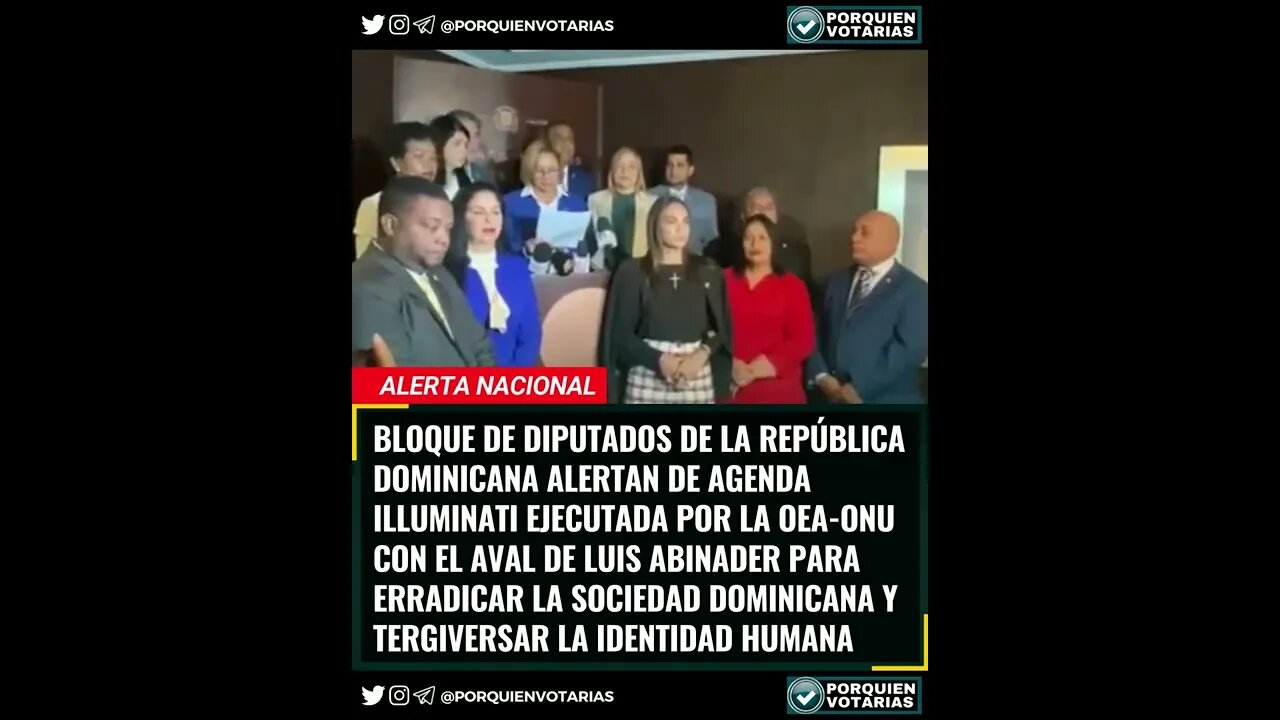 @PORQUIENVOTARIAS

PORQUIEN VOTARIAS

ALERTA NACIONAL

BLOQUE DE DIPUTADOS DE LA REPÚBLICA DOMINICANA ALERTAN DE AGENDA ILLUMINATI EJECUTADA POR LA OEA-ONU CON EL AVAL DE LUIS ABINADER PARA ERRADICAR LA SOCIEDAD DOMINICANA Y TERGIVERSAR LA IDENTIDAD HUMANA

@PORQUIENVOTARIAS

PORQUIEN VOTARIAS